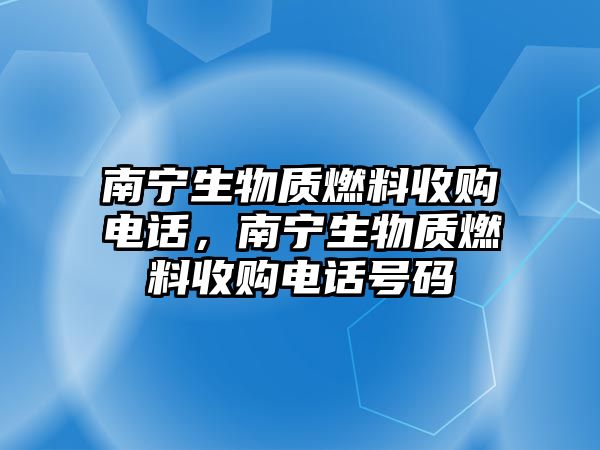 南宁生物质燃料收购电话，南宁生物质燃料收购电话号码